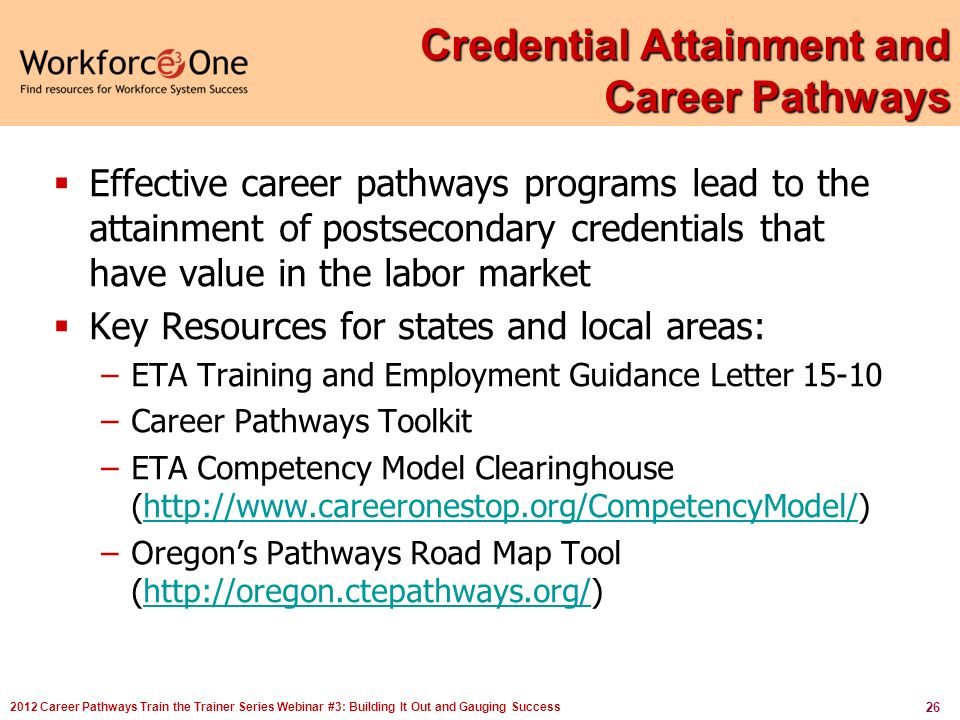 Workforce3One
Find resources for Workforce System Success

Credential Attainment and Career Pathways

▪ Effective career pathways programs lead to the attainment of postsecondary credentials that have value in the labor market
▪ Key Resources for states and local areas:
– ETA Training and Employment Guidance Letter 15-10
– Career Pathways Toolkit
– ETA Competency Model Clearinghouse (http://www.careeronestop.org/CompetencyModel/)
– Oregon's Pathways Road Map Tool (http://oregon.ctepathways.org/)

2012 Career Pathways Train the Trainer Series Webinar #3: Building It Out and Gauging Success 26